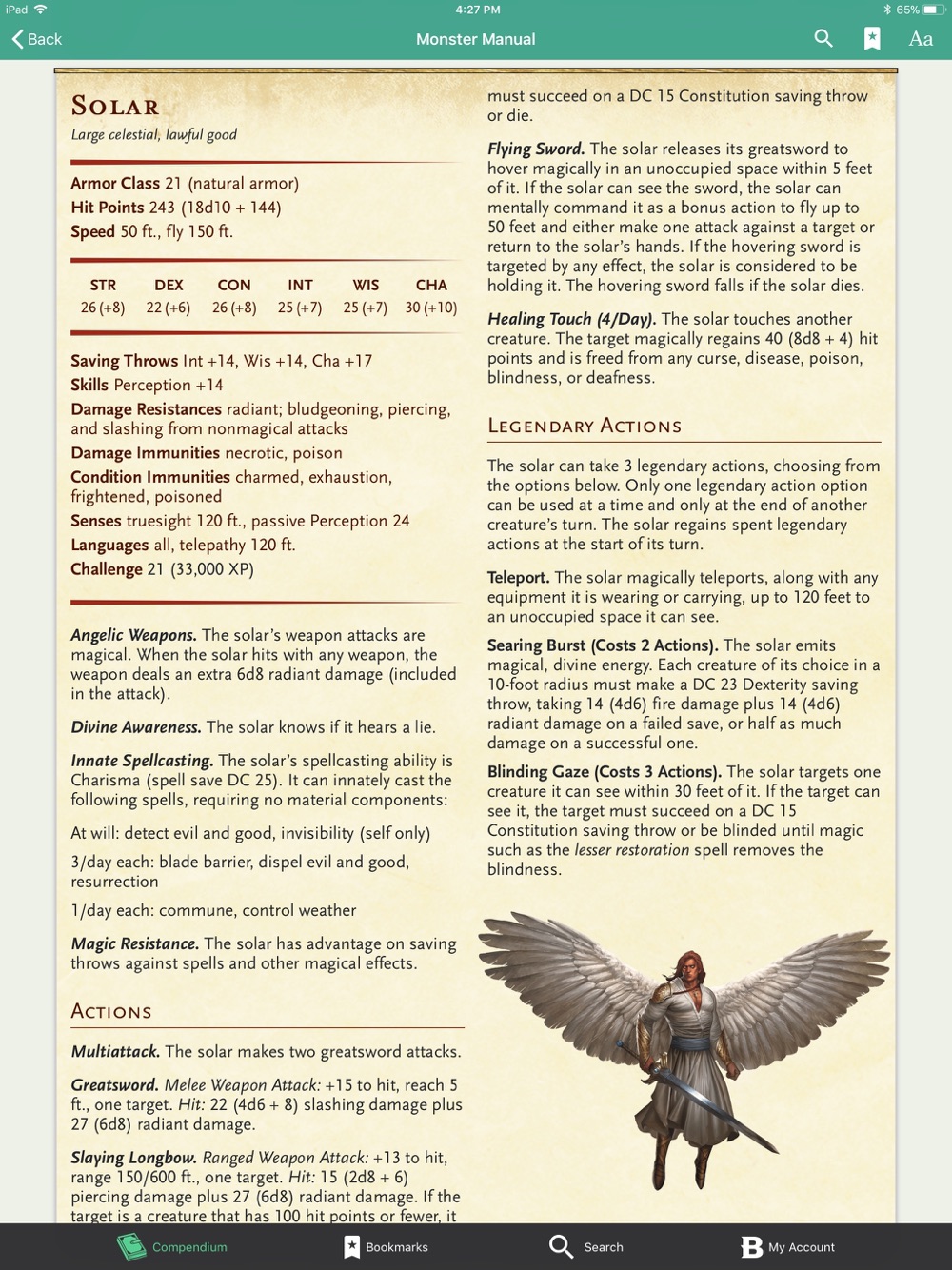 iPad 4:27 PM 65%

Back Monster Manual Aa

SOLAR
Large celestial, lawful good

Armor Class 21 (natural armor)
Hit Points 243 (18d10 + 144)
Speed 50 ft., fly 150 ft.

| STR | DEX | CON | INT | WIS | CHA |
|---|---|---|---|---|---|
| 26 (+8) | 22 (+6) | 26 (+8) | 25 (+7) | 25 (+7) | 30 (+10) |

Saving Throws Int +14, Wis +14, Cha +17
Skills Perception +14
Damage Resistances radiant; bludgeoning, piercing, and slashing from nonmagical attacks
Damage Immunities necrotic, poison
Condition Immunities charmed, exhaustion, frightened, poisoned
Senses truesight 120 ft., passive Perception 24
Languages all, telepathy 120 ft.
Challenge 21 (33,000 XP)

Angelic Weapons. The solar's weapon attacks are magical. When the solar hits with any weapon, the weapon deals an extra 6d8 radiant damage (included in the attack).

Divine Awareness. The solar knows if it hears a lie.

Innate Spellcasting. The solar's spellcasting ability is Charisma (spell save DC 25). It can innately cast the following spells, requiring no material components:

At will: detect evil and good, invisibility (self only)

3/day each: blade barrier, dispel evil and good, resurrection

1/day each: commune, control weather

Magic Resistance. The solar has advantage on saving throws against spells and other magical effects.

ACTIONS

Multiattack. The solar makes two greatsword attacks.

Greatsword. Melee Weapon Attack: +15 to hit, reach 5 ft., one target. Hit: 22 (4d6 + 8) slashing damage plus 27 (6d8) radiant damage.

Slaying Longbow. Ranged Weapon Attack: +13 to hit, range 150/600 ft., one target. Hit: 15 (2d8 + 6) piercing damage plus 27 (6d8) radiant damage. If the target is a creature that has 100 hit points or fewer, it must succeed on a DC 15 Constitution saving throw or die.

Flying Sword. The solar releases its greatsword to hover magically in an unoccupied space within 5 feet of it. If the solar can see the sword, the solar can mentally command it as a bonus action to fly up to 50 feet and either make one attack against a target or return to the solar's hands. If the hovering sword is targeted by any effect, the solar is considered to be holding it. The hovering sword falls if the solar dies.

Healing Touch (4/Day). The solar touches another creature. The target magically regains 40 (8d8 + 4) hit points and is freed from any curse, disease, poison, blindness, or deafness.

LEGENDARY ACTIONS

The solar can take 3 legendary actions, choosing from the options below. Only one legendary action option can be used at a time and only at the end of another creature's turn. The solar regains spent legendary actions at the start of its turn.

Teleport. The solar magically teleports, along with any equipment it is wearing or carrying, up to 120 feet to an unoccupied space it can see.

Searing Burst (Costs 2 Actions). The solar emits magical, divine energy. Each creature of its choice in a 10-foot radius must make a DC 23 Dexterity saving throw, taking 14 (4d6) fire damage plus 14 (4d6) radiant damage on a failed save, or half as much damage on a successful one.

Blinding Gaze (Costs 3 Actions). The solar targets one creature it can see within 30 feet of it. If the target can see it, the target must succeed on a DC 15 Constitution saving throw or be blinded until magic such as the lesser restoration spell removes the blindness.

Compendium Bookmarks Search My Account